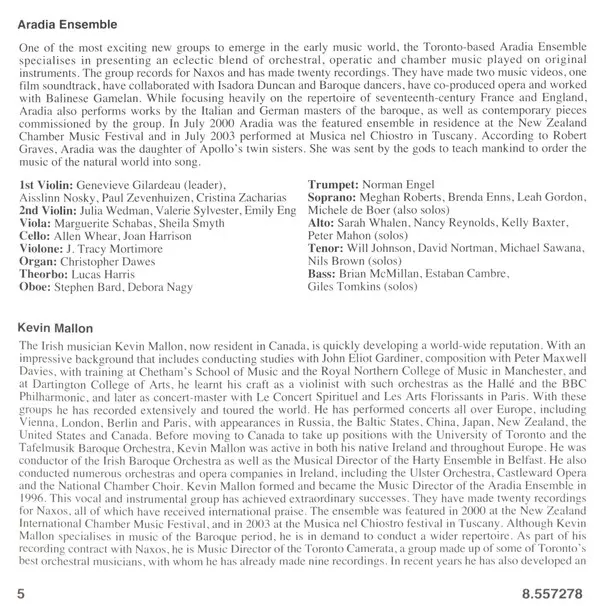 Aradia Ensemble

One of the most exciting new groups to emerge in the early music world, the Toronto-based Aradia Ensemble specialises in presenting an eclectic blend of orchestral, operatic and chamber music played on original instruments. The group records for Naxos and has made twenty recordings. They have made two music videos, one film soundtrack, have collaborated with Isadora Duncan and Baroque dancers, have co-produced opera and worked with Balinese Gamelan. While focusing heavily on the repertoire of seventeenth-century France and England, Aradia also performs works by the Italian and German masters of the baroque, as well as contemporary pieces commissioned by the group. In July 2000 Aradia was the featured ensemble in residence at the New Zealand Chamber Music Festival and in July 2003 performed at Musica nel Chiostro in Tuscany. According to Robert Graves, Aradia was the daughter of Apollo's twin sisters. She was sent by the gods to teach mankind to order the music of the natural world into song.

1st Violin: Genevieve Gilardeau (leader), Aisslinn Nosky, Paul Zevenhuizen, Cristina Zacharias
2nd Violin: Julia Wedman, Valerie Sylvester, Emily Eng
Viola: Marguerite Schabas, Sheila Smyth
Cello: Allen Whear, Joan Harrison
Violone: J. Tracy Mortimore
Organ: Christopher Dawes
Theorbo: Lucas Harris
Oboe: Stephen Bard, Debora Nagy

Trumpet: Norman Engel
Soprano: Meghan Roberts, Brenda Enns, Leah Gordon, Michele de Boer (also solos)
Alto: Sarah Whalen, Nancy Reynolds, Kelly Baxter, Peter Mahon (solos)
Tenor: Will Johnson, David Nortman, Michael Sawana, Nils Brown (solos)
Bass: Brian McMillan, Estaban Cambre, Giles Tomkins (solos)

Kevin Mallon

The Irish musician Kevin Mallon, now resident in Canada, is quickly developing a world-wide reputation. With an impressive background that includes conducting studies with John Eliot Gardiner, composition with Peter Maxwell Davies, with training at Chetham's School of Music and the Royal Northern College of Music in Manchester, and at Dartington College of Arts, he learnt his craft as a violinist with such orchestras as the Hallé and the BBC Philharmonic, and later as concert-master with Le Concert Spirituel and Les Arts Florissants in Paris. With these groups he has recorded extensively and toured the world. He has performed concerts all over Europe, including Vienna, London, Berlin and Paris, with appearances in Russia, the Baltic States, China, Japan, New Zealand, the United States and Canada. Before moving to Canada to take up positions with the University of Toronto and the Tafelmusik Baroque Orchestra, Kevin Mallon was active in both his native Ireland and throughout Europe. He was conductor of the Irish Baroque Orchestra as well as the Musical Director of the Harty Ensemble in Belfast. He also conducted numerous orchestras and opera companies in Ireland, including the Ulster Orchestra, Castleward Opera and the National Chamber Choir. Kevin Mallon formed and became the Music Director of the Aradia Ensemble in 1996. This vocal and instrumental group has achieved extraordinary successes. They have made twenty recordings for Naxos, all of which have received international praise. The ensemble was featured in 2000 at the New Zealand International Chamber Music Festival, and in 2003 at the Musica nel Chiostro festival in Tuscany. Although Kevin Mallon specialises in music of the Baroque period, he is in demand to conduct a wider repertoire. As part of his recording contract with Naxos, he is Music Director of the Toronto Camerata, a group made up of some of Toronto's best orchestral musicians, with whom he has already made nine recordings. In recent years he has also developed an

5

8.557278